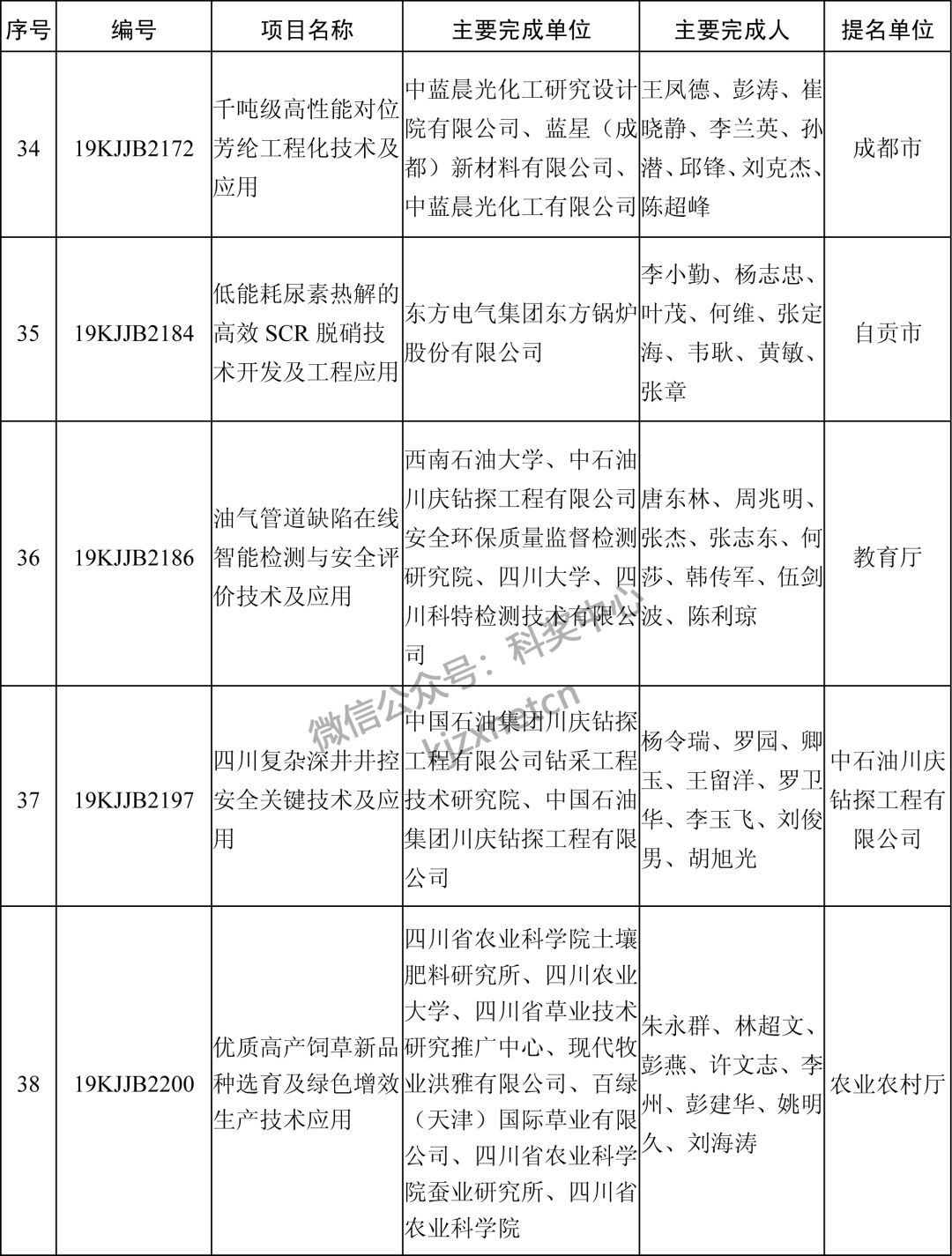 | 序号 | 编号 | 项目名称 | 主要完成单位 | 主要完成人 | 提名单位 |
|---|---|---|---|---|---|
| 34 | 19KJJB2172 | 千吨级高性能对位芳纶工程化技术及应用 | 中蓝晨光化工研究设计院有限公司、蓝星（成都）新材料有限公司、中蓝晨光化工有限公司 | 王凤德、彭涛、崔晓静、李兰英、孙潜、邱锋、刘克杰、陈超峰 | 成都市 |
| 35 | 19KJJB2184 | 低能耗尿素热解的高效 SCR 脱硝技术开发及工程应用 | 东方电气集团东方锅炉股份有限公司 | 李小勤、杨志忠、叶茂、何维、张定海、韦耿、黄敏、张章 | 自贡市 |
| 36 | 19KJJB2186 | 油气管道缺陷在线智能检测与安全评价技术及应用 | 西南石油大学、中石油川庆钻探工程有限公司安全环保质量监督检测研究院、四川大学、四川科特检测技术有限公司 | 唐东林、周兆明、张杰、张志东、何莎、韩传军、伍剑波、陈利琼 | 教育厅 |
| 37 | 19KJJB2197 | 四川复杂深井井控安全关键技术及应用 | 中国石油集团川庆钻探工程有限公司钻采工程技术研究院、中国石油集团川庆钻探工程有限公司 | 杨令瑞、罗园、卿玉、王留洋、罗卫华、李玉飞、刘俊男、胡旭光 | 中石油川庆钻探工程有限公司 |
| 38 | 19KJJB2200 | 优质高产饲草新品种选育及绿色增效生产技术应用 | 四川省农业科学院土壤肥料研究所、四川农业大学、四川省草业技术研究推广中心、现代牧业洪雅有限公司、百绿（天津）国际草业有限公司、四川省农业科学院蚕业研究所、四川省农业科学院 | 朱永群、林超文、彭燕、许文志、李州、彭建华、姚明久、刘海涛 | 农业农村厅 |

微信公众号：科奖中心
kjzx.net.cn